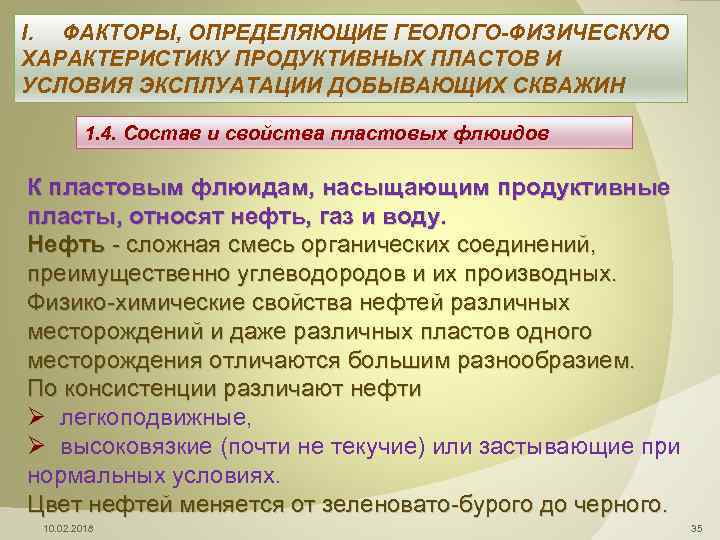 I. ФАКТОРЫ, ОПРЕДЕЛЯЮЩИЕ ГЕОЛОГО-ФИЗИЧЕСКУЮ ХАРАКТЕРИСТИКУ ПРОДУКТИВНЫХ ПЛАСТОВ И УСЛОВИЯ ЭКСПЛУАТАЦИИ ДОБЫВАЮЩИХ СКВАЖИН

1.4. Состав и свойства пластовых флюидов

К пластовым флюидам, насыщающим продуктивные пласты, относят нефть, газ и воду.
Нефть - сложная смесь органических соединений, преимущественно углеводородов и их производных. Физико-химические свойства нефтей различных месторождений и даже различных пластов одного месторождения отличаются большим разнообразием.
По консистенции различают нефти
➢ легкоподвижные,
➢ высоковязкие (почти не текучие) или застывающие при нормальных условиях.
Цвет нефтей меняется от зеленовато-бурого до черного.

10.02.2018

35